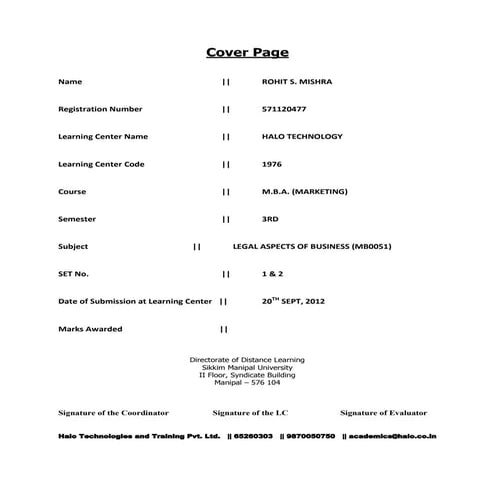 Cover Page

Name || ROHIT S. MISHRA

Registration Number || 571120477

Learning Center Name || HALO TECHNOLOGY

Learning Center Code || 1976

Course || M.B.A. (MARKETING)

Semester || 3RD

Subject || LEGAL ASPECTS OF BUSINESS (MB0051)

SET No. || 1 & 2

Date of Submission at Learning Center || 20$^{TH}$ SEPT, 2012

Marks Awarded ||

Directorate of Distance Learning
Sikkim Manipal University
II Floor, Syndicate Building
Manipal – 576 104

Signature of the Coordinator Signature of the LC Signature of Evaluator

Halo Technologies and Training Pvt. Ltd. || 65260303 || 9870050750 || academics@halo.co.in